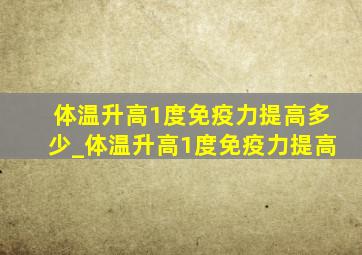 体温升高1度免疫力提高多少_体温升高1度免疫力提高